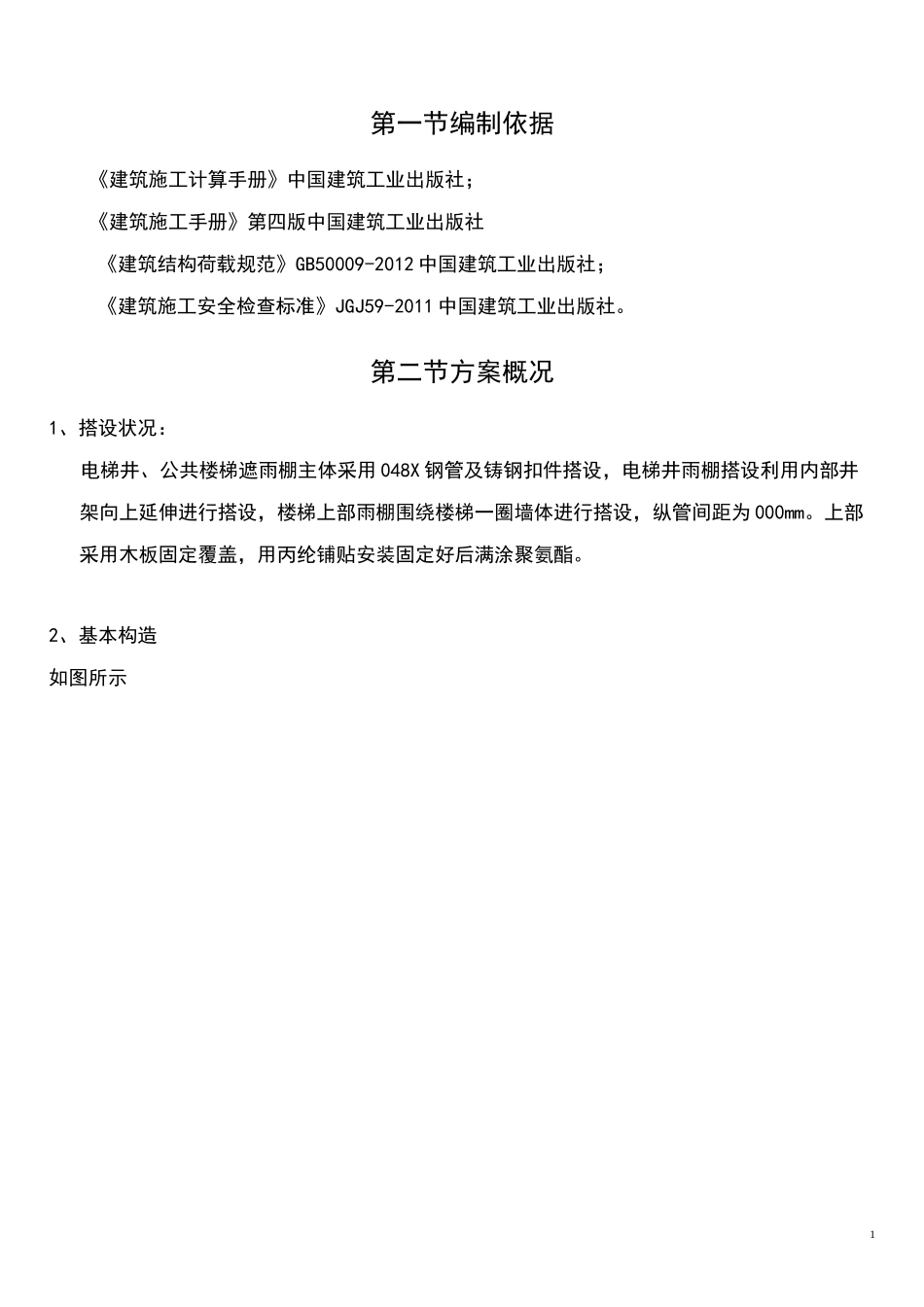 第一节编制依据

《建筑施工计算手册》中国建筑工业出版社；

《建筑施工手册》第四版中国建筑工业出版社

《建筑结构荷载规范》GB50009-2012 中国建筑工业出版社；

《建筑施工安全检查标准》JGJ59-2011 中国建筑工业出版社。

第二节方案概况

1、搭设状况：

电梯井、公共楼梯遮雨棚主体采用 048X 钢管及铸钢扣件搭设，电梯井雨棚搭设利用内部井架向上延伸进行搭设，楼梯上部雨棚围绕楼梯一圈墙体进行搭设，纵管间距为 000mm。上部采用木板固定覆盖，用丙纶铺贴安装固定好后满涂聚氨酯。

2、基本构造

如图所示

1